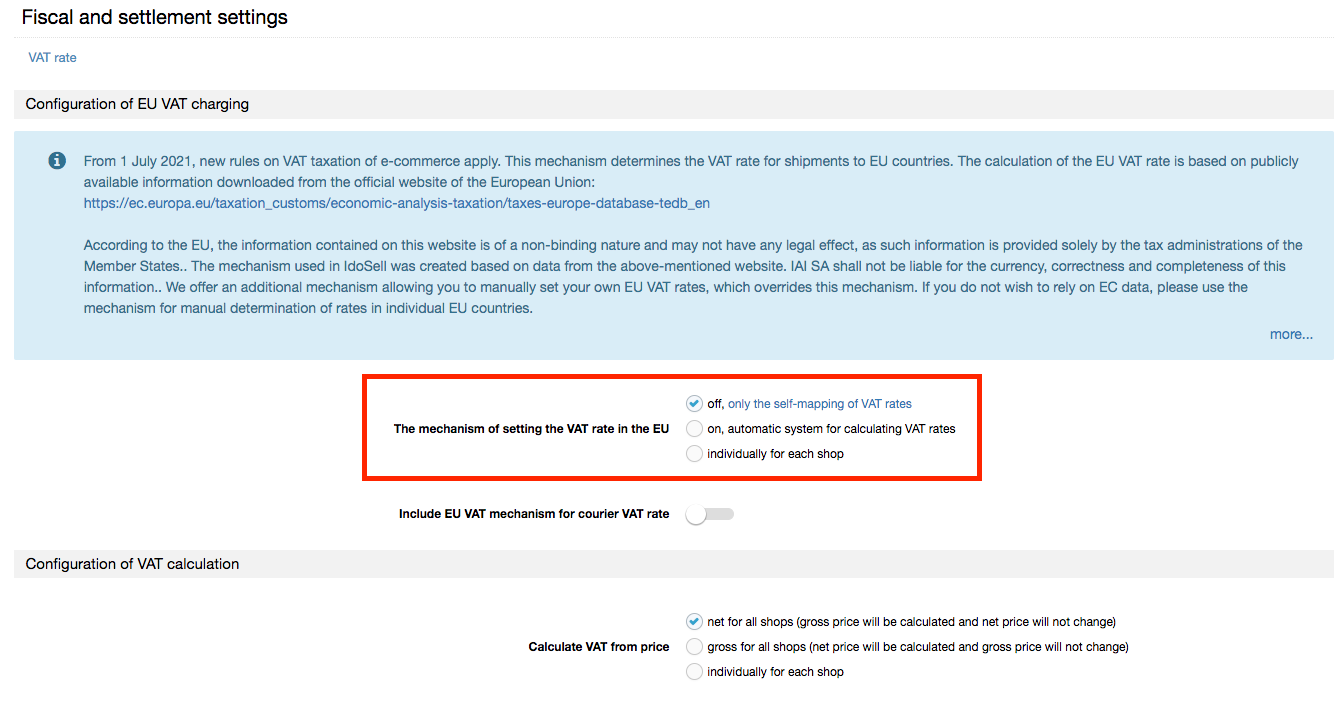 Fiscal and settlement settings

VAT rate

Configuration of EU VAT charging

From 1 July 2021, new rules on VAT taxation of e-commerce apply. This mechanism determines the VAT rate for shipments to EU countries. The calculation of the EU VAT rate is based on publicly available information downloaded from the official website of the European Union: https://ec.europa.eu/taxation_customs/economic-analysis-taxation/taxes-europe-database-tedb_en

According to the EU, the information contained on this website is of a non-binding nature and may not have any legal effect, as such information is provided solely by the tax administrations of the Member States.. The mechanism used in IdoSell was created based on data from the above-mentioned website. IAI SA shall not be liable for the currency, correctness and completeness of this information.. We offer an additional mechanism allowing you to manually set your own EU VAT rates, which overrides this mechanism. If you do not wish to rely on EC data, please use the mechanism for manual determination of rates in individual EU countries.

more...

The mechanism of setting the VAT rate in the EU
off, only the self-mapping of VAT rates
on, automatic system for calculating VAT rates
individually for each shop

Include EU VAT mechanism for courier VAT rate

Configuration of VAT calculation

Calculate VAT from price
net for all shops (gross price will be calculated and net price will not change)
gross for all shops (net price will be calculated and gross price will not change)
individually for each shop